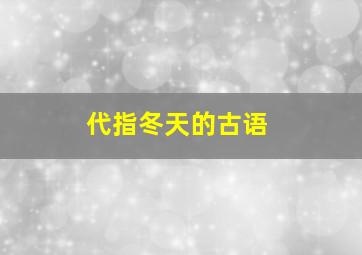 代指冬天的古语